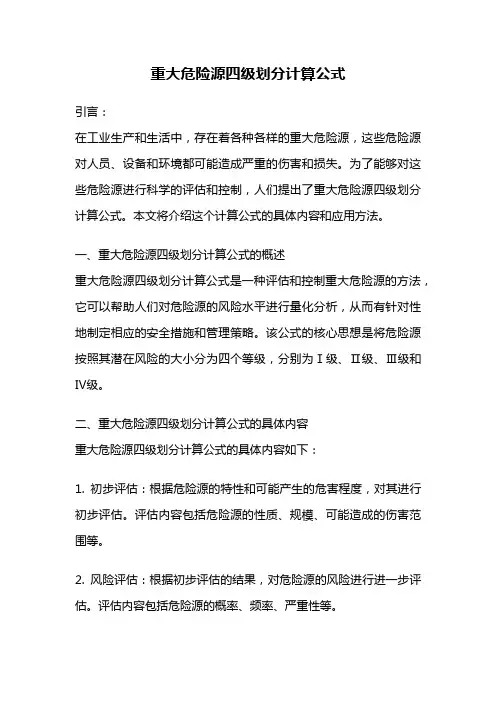 重大危险源四级划分计算公式

引言：

在工业生产和生活中，存在着各种各样的重大危险源，这些危险源对人员、设备和环境都可能造成严重的伤害和损失。为了能够对这些危险源进行科学的评估和控制，人们提出了重大危险源四级划分计算公式。本文将介绍这个计算公式的具体内容和应用方法。

一、重大危险源四级划分计算公式的概述

重大危险源四级划分计算公式是一种评估和控制重大危险源的方法，它可以帮助人们对危险源的风险水平进行量化分析，从而有针对性地制定相应的安全措施和管理策略。该公式的核心思想是将危险源按照其潜在风险的大小分为四个等级，分别为Ⅰ级、Ⅱ级、Ⅲ级和Ⅳ级。

二、重大危险源四级划分计算公式的具体内容

重大危险源四级划分计算公式的具体内容如下：

1. 初步评估：根据危险源的特性和可能产生的危害程度，对其进行初步评估。评估内容包括危险源的性质、规模、可能造成的伤害范围等。

2. 风险评估：根据初步评估的结果，对危险源的风险进行进一步评估。评估内容包括危险源的概率、频率、严重性等。